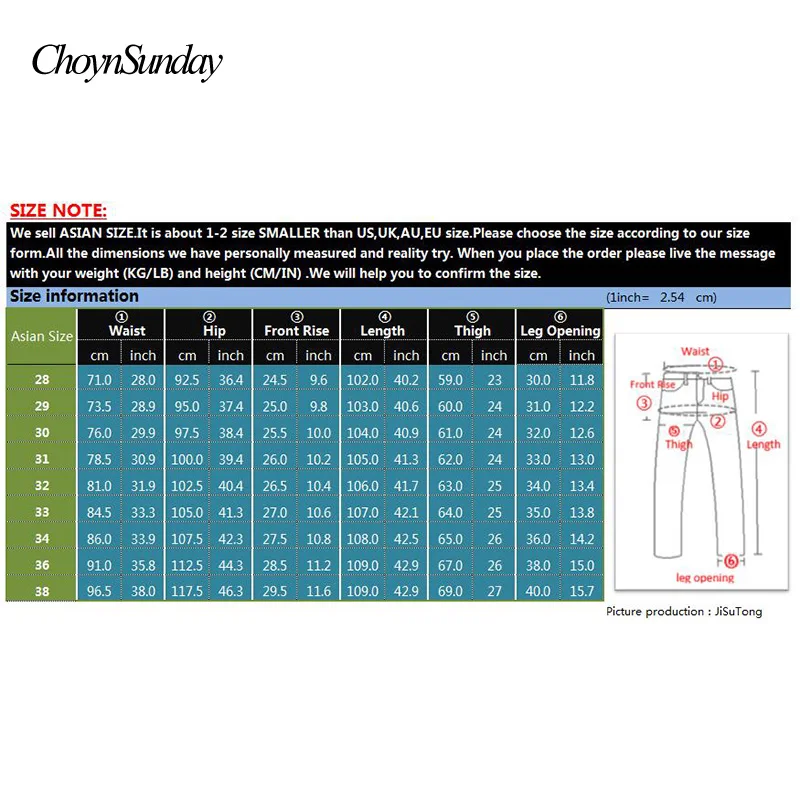 ChoynSunday

SIZE NOTE:

We sell ASIAN SIZE.It is about 1-2 size SMALLER than US,UK,AU,EU size.Please choose the size according to our size form.All the dimensions we have personally measured and reality try. When you place the order please live the message with your weight (KG/LB) and height (CM/IN) .We will help you to confirm the size.

Size information (1inch= 2.54 cm)

| Asian Size | ① Waist cm | ① Waist inch | ② Hip cm | ② Hip inch | ③ Front Rise cm | ③ Front Rise inch | ④ Length cm | ④ Length inch | ⑤ Thigh cm | ⑤ Thigh inch | ⑥ Leg Opening cm | ⑥ Leg Opening inch |
|---|---|---|---|---|---|---|---|---|---|---|---|---|
| 28 | 71.0 | 28.0 | 92.5 | 36.4 | 24.5 | 9.6 | 102.0 | 40.2 | 59.0 | 23 | 30.0 | 11.8 |
| 29 | 73.5 | 28.9 | 95.0 | 37.4 | 25.0 | 9.8 | 103.0 | 40.6 | 60.0 | 24 | 31.0 | 12.2 |
| 30 | 76.0 | 29.9 | 97.5 | 38.4 | 25.5 | 10.0 | 104.0 | 40.9 | 61.0 | 24 | 32.0 | 12.6 |
| 31 | 78.5 | 30.9 | 100.0 | 39.4 | 26.0 | 10.2 | 105.0 | 41.3 | 62.0 | 24 | 33.0 | 13.0 |
| 32 | 81.0 | 31.9 | 102.5 | 40.4 | 26.5 | 10.4 | 106.0 | 41.7 | 63.0 | 25 | 34.0 | 13.4 |
| 33 | 84.5 | 33.3 | 105.0 | 41.3 | 27.0 | 10.6 | 107.0 | 42.1 | 64.0 | 25 | 35.0 | 13.8 |
| 34 | 86.0 | 33.9 | 107.5 | 42.3 | 27.5 | 10.8 | 108.0 | 42.5 | 65.0 | 26 | 36.0 | 14.2 |
| 36 | 91.0 | 35.8 | 112.5 | 44.3 | 28.5 | 11.2 | 109.0 | 42.9 | 67.0 | 26 | 38.0 | 15.0 |
| 38 | 96.5 | 38.0 | 117.5 | 46.3 | 29.5 | 11.6 | 109.0 | 42.9 | 69.0 | 27 | 40.0 | 15.7 |

Waist ① Front Rise ③ Hip ② ⑤ Thigh ④ Length ⑥ leg opening

Picture production : JiSuTong